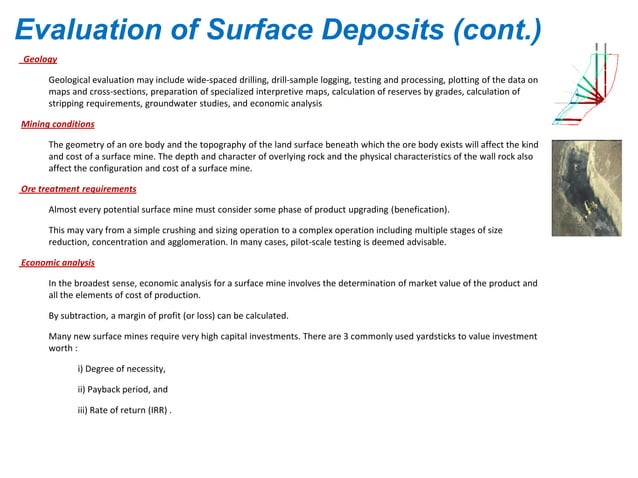 Evaluation of Surface Deposits (cont.)

Geology

Geological evaluation may include wide-spaced drilling, drill-sample logging, testing and processing, plotting of the data on maps and cross-sections, preparation of specialized interpretive maps, calculation of reserves by grades, calculation of stripping requirements, groundwater studies, and economic analysis

Mining conditions

The geometry of an ore body and the topography of the land surface beneath which the ore body exists will affect the kind and cost of a surface mine. The depth and character of overlying rock and the physical characteristics of the wall rock also affect the configuration and cost of a surface mine.

Ore treatment requirements

Almost every potential surface mine must consider some phase of product upgrading (benefication).

This may vary from a simple crushing and sizing operation to a complex operation including multiple stages of size reduction, concentration and agglomeration. In many cases, pilot-scale testing is deemed advisable.

Economic analysis

In the broadest sense, economic analysis for a surface mine involves the determination of market value of the product and all the elements of cost of production.

By subtraction, a margin of profit (or loss) can be calculated.

Many new surface mines require very high capital investments. There are 3 commonly used yardsticks to value investment worth :

i) Degree of necessity,

ii) Payback period, and

iii) Rate of return (IRR) .